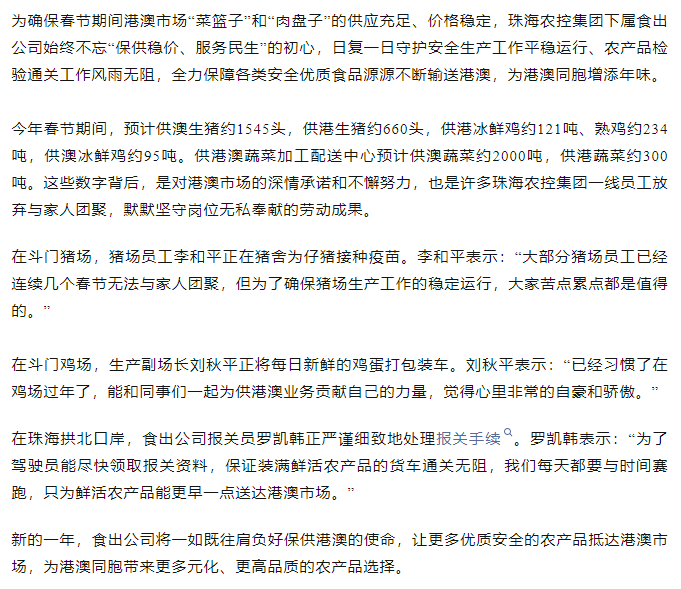 为确保春节期间港澳市场“菜篮子”和“肉盘子”的供应充足、价格稳定，珠海农控集团下属食出公司始终不忘“保供稳价、服务民生”的初心，日复一日守护安全生产工作平稳运行、农产品检验通关工作风雨无阻，全力保障各类安全优质食品源源不断输送港澳，为港澳同胞增添年味。

今年春节期间，预计供澳生猪约1545头，供港生猪约660头，供港冰鲜鸡约121吨、熟鸡约234吨，供澳冰鲜鸡约95吨。供港澳蔬菜加工配送中心预计供澳蔬菜约2000吨，供港蔬菜约300吨。这些数字背后，是对港澳市场的深情承诺和不懈努力，也是许多珠海农控集团一线员工放弃与家人团聚，默默坚守岗位无私奉献的劳动成果。

在斗门猪场，猪场员工李和平正在猪舍为仔猪接种疫苗。李和平表示：“大部分猪场员工已经连续几个春节无法与家人团聚，但为了确保猪场生产工作的稳定运行，大家苦点累点都是值得的。”

在斗门鸡场，生产副场长刘秋平正将每日新鲜的鸡蛋打包装车。刘秋平表示：“已经习惯了在鸡场过年了，能和同事们一起为供港澳业务贡献自己的力量，觉得心里非常的自豪和骄傲。”

在珠海拱北口岸，食出公司报关员罗凯韩正严谨细致地处理报关手续。罗凯韩表示：“为了驾驶员能尽快领取报关资料，保证装满鲜活农产品的货车通关无阻，我们每天都要与时间赛跑，只为鲜活农产品能更早一点送达港澳市场。”

新的一年，食出公司将一如既往肩负好保供港澳的使命，让更多优质安全的农产品抵达港澳市场，为港澳同胞带来更多元化、更高品质的农产品选择。